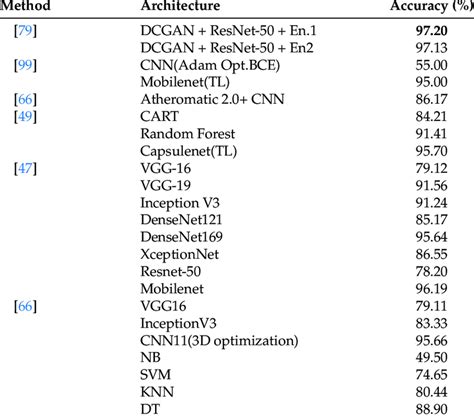 | Method | Architecture | Accuracy (%) |
|---|---|---|
| [79] | DCGAN + ResNet-50 + En.1 | **97.20** |
| | DCGAN + ResNet-50 + En2 | 97.13 |
| [99] | CNN(Adam Opt.BCE) | 55.00 |
| | Mobilenet(TL) | 95.00 |
| [66] | Atheromatic 2.0+ CNN | 86.17 |
| [49] | CART | 84.21 |
| | Random Forest | 91.41 |
| | Capsulenet(TL) | 95.70 |
| [47] | VGG-16 | 79.12 |
| | VGG-19 | 91.56 |
| | Inception V3 | 91.24 |
| | DenseNet121 | 85.17 |
| | DenseNet169 | 95.64 |
| | XceptionNet | 86.55 |
| | Resnet-50 | 78.20 |
| | Mobilenet | 96.19 |
| [66] | VGG16 | 79.11 |
| | InceptionV3 | 83.33 |
| | CNN11(3D optimization) | 95.66 |
| | NB | 49.50 |
| | SVM | 74.65 |
| | KNN | 80.44 |
| | DT | 88.90 |